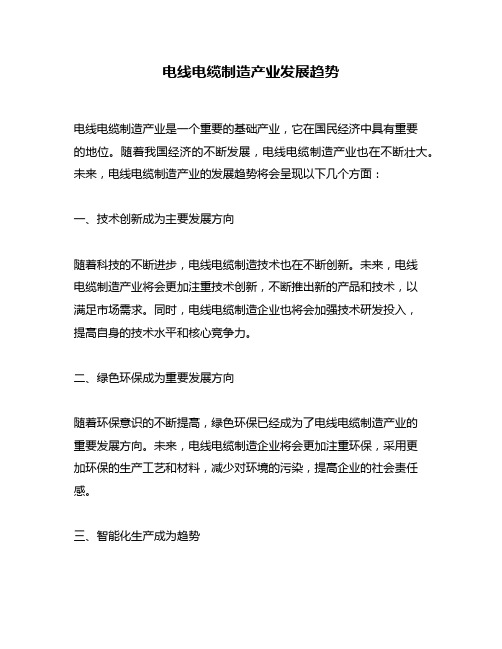 电线电缆制造产业发展趋势

电线电缆制造产业是一个重要的基础产业，它在国民经济中具有重要的地位。随着我国经济的不断发展，电线电缆制造产业也在不断壮大。未来，电线电缆制造产业的发展趋势将会呈现以下几个方面：

一、技术创新成为主要发展方向

随着科技的不断进步，电线电缆制造技术也在不断创新。未来，电线电缆制造产业将会更加注重技术创新，不断推出新的产品和技术，以满足市场需求。同时，电线电缆制造企业也将会加强技术研发投入，提高自身的技术水平和核心竞争力。

二、绿色环保成为重要发展方向

随着环保意识的不断提高，绿色环保已经成为了电线电缆制造产业的重要发展方向。未来，电线电缆制造企业将会更加注重环保，采用更加环保的生产工艺和材料，减少对环境的污染，提高企业的社会责任感。

三、智能化生产成为趋势